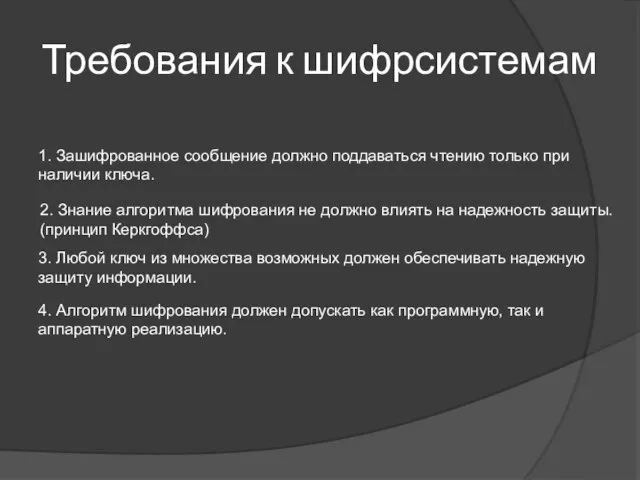 Требования к шифрсистемам

1. Зашифрованное сообщение должно поддаваться чтению только при наличии ключа.

2. Знание алгоритма шифрования не должно влиять на надежность защиты. (принцип Керкгоффса)

3. Любой ключ из множества возможных должен обеспечивать надежную защиту информации.

4. Алгоритм шифрования должен допускать как программную, так и аппаратную реализацию.